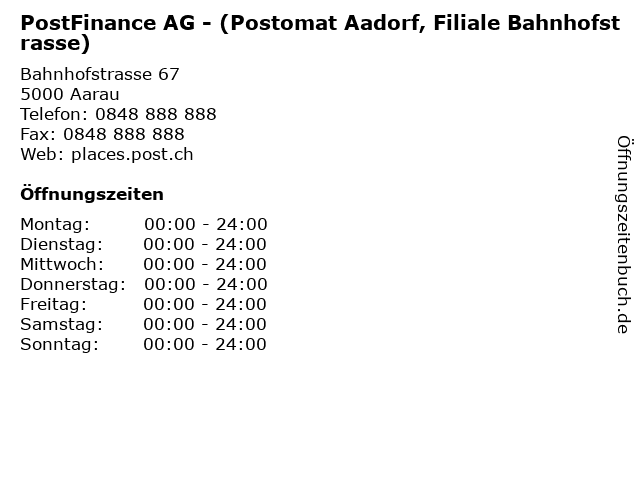 PostFinance AG - (Postomat Aadorf, Filiale Bahnhofstrasse)

Bahnhofstrasse 67
5000 Aarau
Telefon: 0848 888 888
Fax: 0848 888 888
Web: places.post.ch

Öffnungszeiten

| | |
|---|---|
| Montag: | 00:00 - 24:00 |
| Dienstag: | 00:00 - 24:00 |
| Mittwoch: | 00:00 - 24:00 |
| Donnerstag: | 00:00 - 24:00 |
| Freitag: | 00:00 - 24:00 |
| Samstag: | 00:00 - 24:00 |
| Sonntag: | 00:00 - 24:00 |

Öffnungszeitenbuch.de